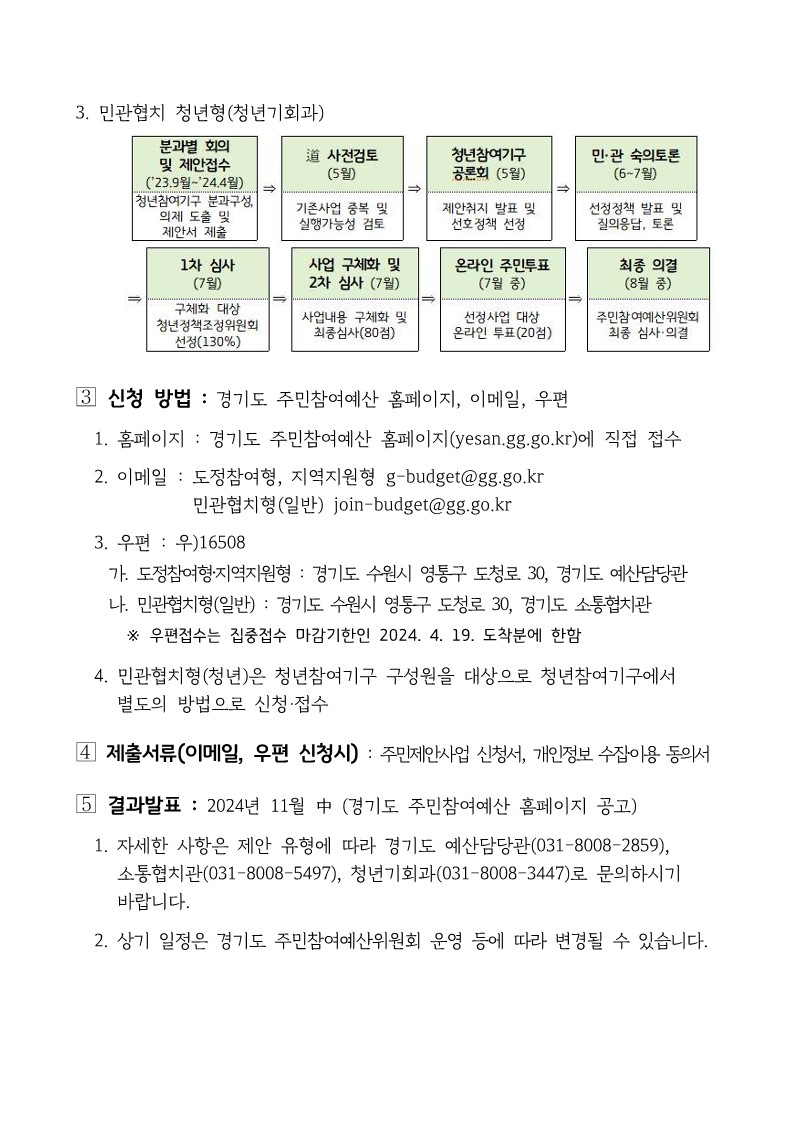 3. 민관협치 청년형(청년기회과)

분과별 회의 및 제안접수 ('23.9월~'24.4월)
청년참여기구 분과구성, 의제 도출 및 제안서 제출

⇒

道 사전검토 (5월)
기존사업 중복 및 실행가능성 검토

⇒

청년참여기구 공론회 (5월)
제안취지 발표 및 선호정책 선정

⇒

민·관 숙의토론 (6~7월)
선정정책 발표 및 질의응답, 토론

⇒

1차 심사 (7월)
구체화 대상 청년정책조정위원회 선정(130%)

⇒

사업 구체화 및 2차 심사 (7월)
사업내용 구체화 및 최종심사(80점)

⇒

온라인 주민투표 (7월 중)
선정사업 대상 온라인 투표(20점)

⇒

최종 의결 (8월 중)
주민참여예산위원회 최종 심사·의결

3 신청 방법 : 경기도 주민참여예산 홈페이지, 이메일, 우편

1. 홈페이지 : 경기도 주민참여예산 홈페이지(yesan.gg.go.kr)에 직접 접수

2. 이메일 : 도정참여형, 지역지원형 g-budget@gg.go.kr
민관협치형(일반) join-budget@gg.go.kr

3. 우편 : 우)16508
가. 도정참여형·지역지원형 : 경기도 수원시 영통구 도청로 30, 경기도 예산담당관
나. 민관협치형(일반) : 경기도 수원시 영통구 도청로 30, 경기도 소통협치관
※ 우편접수는 집중접수 마감기한인 2024. 4. 19. 도착분에 한함

4. 민관협치형(청년)은 청년참여기구 구성원을 대상으로 청년참여기구에서 별도의 방법으로 신청·접수

4 제출서류(이메일, 우편 신청시) : 주민제안사업 신청서, 개인정보 수집이용 동의서

5 결과발표 : 2024년 11월 中 (경기도 주민참여예산 홈페이지 공고)

1. 자세한 사항은 제안 유형에 따라 경기도 예산담당관(031-8008-2859), 소통협치관(031-8008-5497), 청년기회과(031-8008-3447)로 문의하시기 바랍니다.

2. 상기 일정은 경기도 주민참여예산위원회 운영 등에 따라 변경될 수 있습니다.